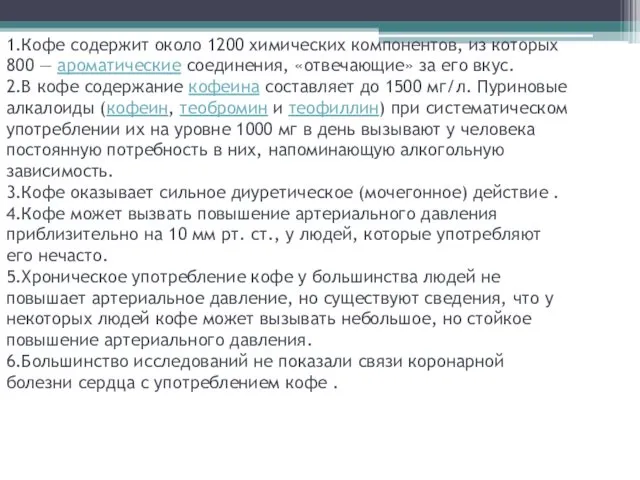 1.Кофе содержит около 1200 химических компонентов, из которых 800 — ароматические соединения, «отвечающие» за его вкус.
2.В кофе содержание кофеина составляет до 1500 мг/л. Пуриновые алкалоиды (кофеин, теобромин и теофиллин) при систематическом употреблении их на уровне 1000 мг в день вызывают у человека постоянную потребность в них, напоминающую алкогольную зависимость.
3.Кофе оказывает сильное диуретическое (мочегонное) действие .
4.Кофе может вызвать повышение артериального давления приблизительно на 10 мм рт. ст., у людей, которые употребляют его нечасто.
5.Хроническое употребление кофе у большинства людей не повышает артериальное давление, но существуют сведения, что у некоторых людей кофе может вызывать небольшое, но стойкое повышение артериального давления.
6.Большинство исследований не показали связи коронарной болезни сердца с употреблением кофе .